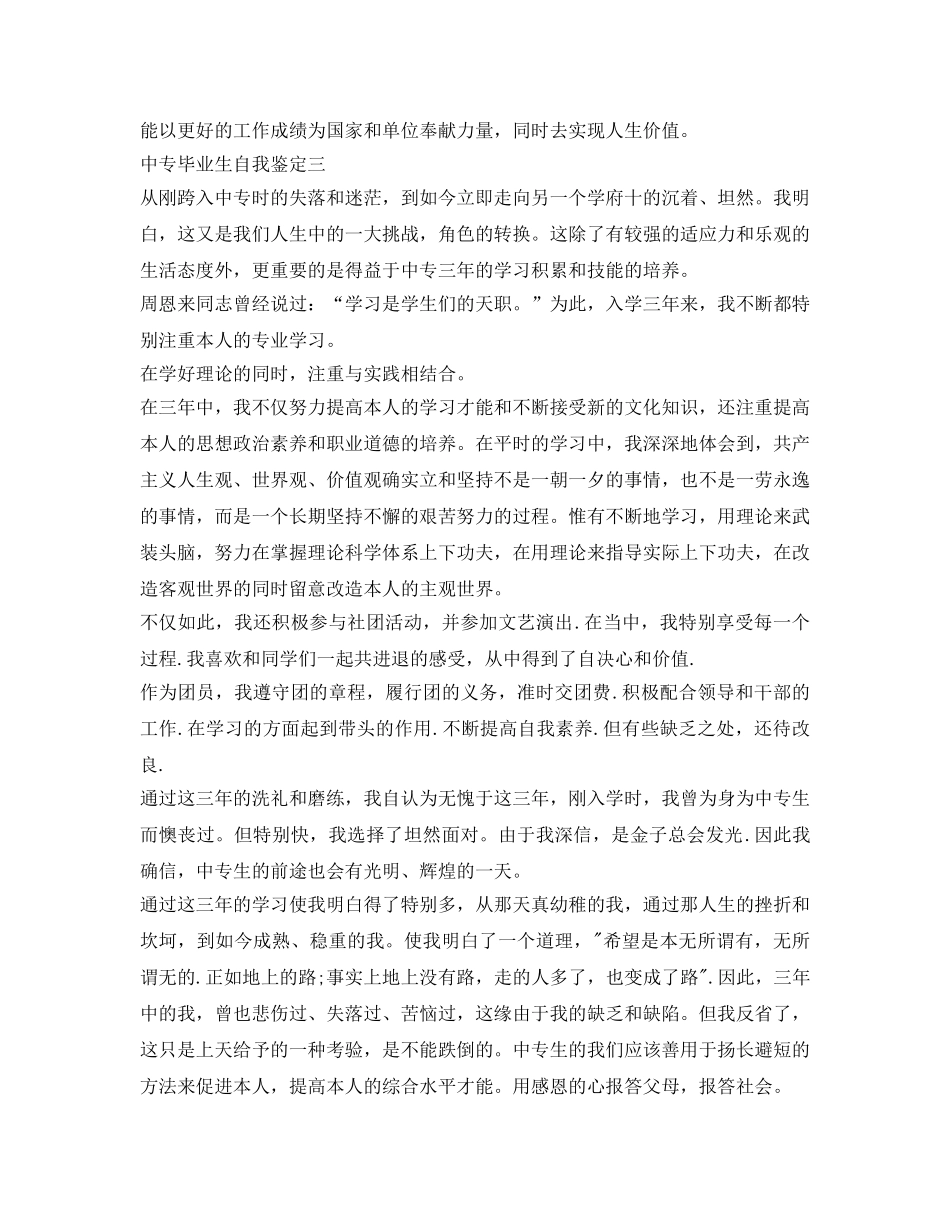 能以更好的工作成绩为国家和单位奉献力量，同时去实现人生价值。

中专毕业生自我鉴定三

从刚跨入中专时的失落和迷茫，到如今立即走向另一个学府十的沉着、坦然。我明白，这又是我们人生中的一大挑战，角色的转换。这除了有较强的适应力和乐观的生活态度外，更重要的是得益于中专三年的学习积累和技能的培养。

周恩来同志曾经说过：“学习是学生们的天职。”为此，入学三年来，我不断都特别注重本人的专业学习。

在学好理论的同时，注重与实践相结合。

在三年中，我不仅努力提高本人的学习才能和不断接受新的文化知识，还注重提高本人的思想政治素养和职业道德的培养。在平时的学习中，我深深地体会到，共产主义人生观、世界观、价值观确实立和坚持不是一朝一夕的事情，也不是一劳永逸的事情，而是一个长期坚持不懈的艰苦努力的过程。惟有不断地学习，用理论来武装头脑，努力在掌握理论科学体系上下功夫，在用理论来指导实际上下功夫，在改造客观世界的同时留意改造本人的主观世界。

不仅如此，我还积极参与社团活动，并参加文艺演出.在当中，我特别享受每一个过程.我喜欢和同学们一起共进退的感受，从中得到了自决心和价值.

作为团员，我遵守团的章程，履行团的义务，准时交团费.积极配合领导和干部的工作.在学习的方面起到带头的作用.不断提高自我素养.但有些缺乏之处，还待改良.

通过这三年的洗礼和磨练，我自认为无愧于这三年，刚入学时，我曾为身为中专生而懊丧过。但特别快，我选择了坦然面对。由于我深信，是金子总会发光.因此我确信，中专生的前途也会有光明、辉煌的一天。

通过这三年的学习使我明白得了特别多，从那天真幼稚的我，通过那人生的挫折和坎坷，到如今成熟、稳重的我。使我明白了一个道理，"希望是本无所谓有，无所谓无的.正如地上的路;事实上地上没有路，走的人多了，也变成了路".因此，三年中的我，曾也悲伤过、失落过、苦恼过，这缘由于我的缺乏和缺陷。但我反省了，这只是上天给予的一种考验，是不能跌倒的。中专生的我们应该善用于扬长避短的方法来促进本人，提高本人的综合水平才能。用感恩的心报答父母，报答社会。